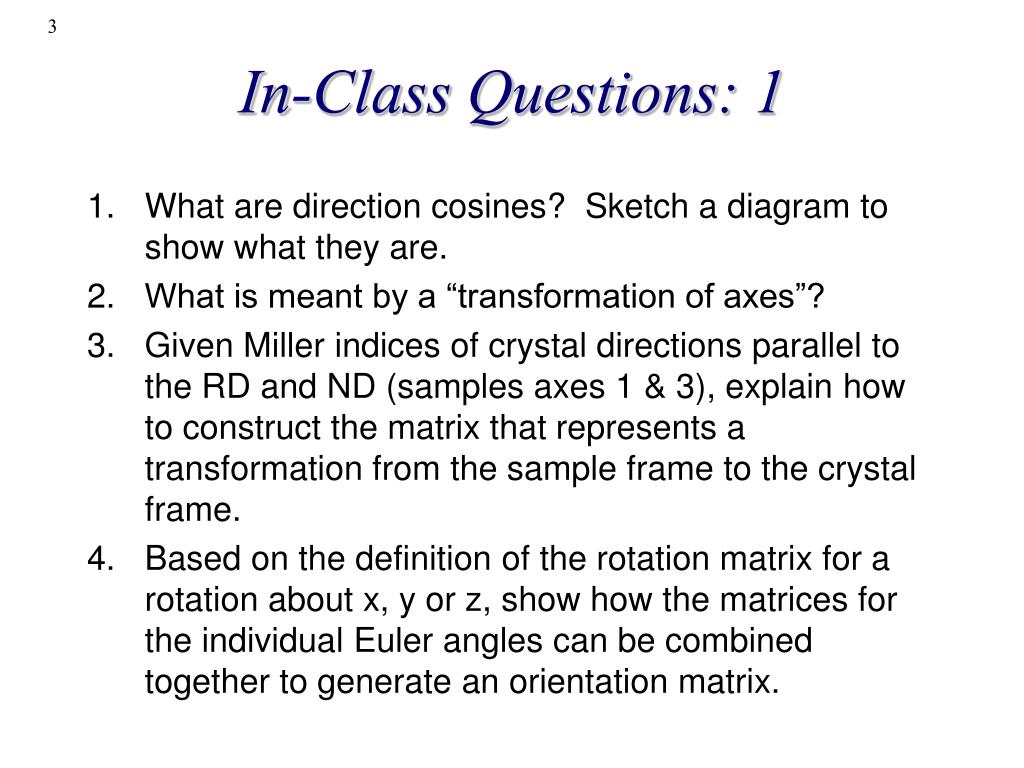 3

In-Class Questions: 1

1. What are direction cosines? Sketch a diagram to show what they are.
2. What is meant by a “transformation of axes”?
3. Given Miller indices of crystal directions parallel to the RD and ND (samples axes 1 & 3), explain how to construct the matrix that represents a transformation from the sample frame to the crystal frame.
4. Based on the definition of the rotation matrix for a rotation about x, y or z, show how the matrices for the individual Euler angles can be combined together to generate an orientation matrix.